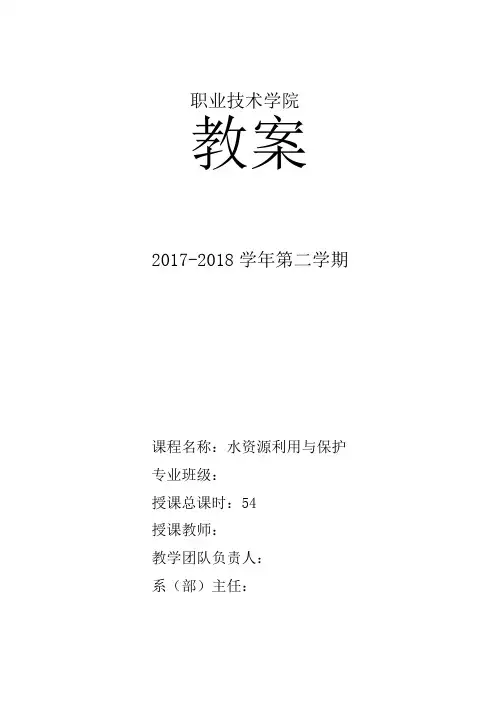 职业技术学院
教案

2017-2018学年第二学期

课程名称：水资源利用与保护
专业班级：
授课总课时：54
授课教师：
教学团队负责人：
系（部）主任：